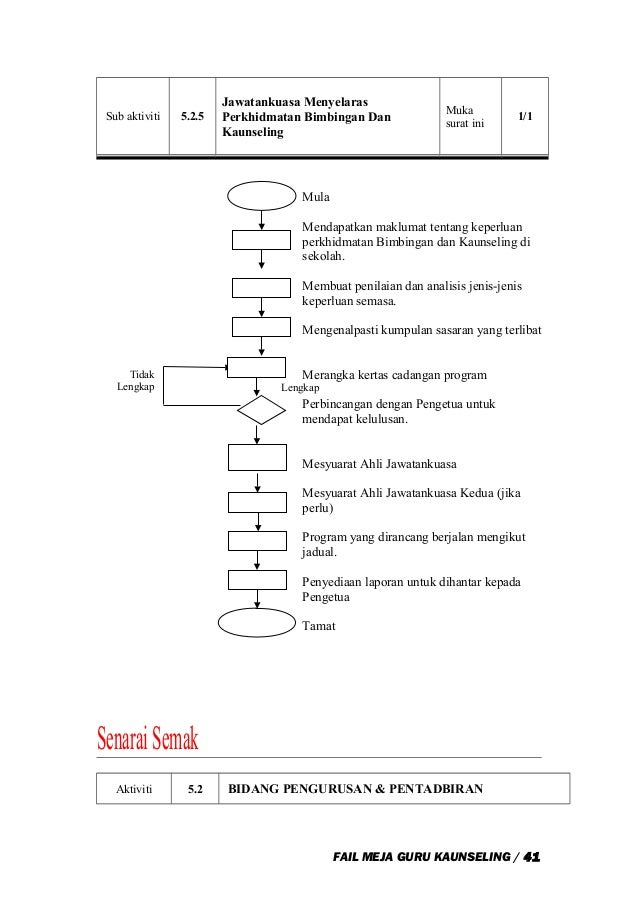 | Sub aktiviti | 5.2.5 | Jawatankuasa Menyelaras Perkhidmatan Bimbingan Dan Kaunseling | Muka surat ini | 1/1 |
|---|---|---|---|---|

Mula

Mendapatkan maklumat tentang keperluan perkhidmatan Bimbingan dan Kaunseling di sekolah.

Membuat penilaian dan analisis jenis-jenis keperluan semasa.

Mengenalpasti kumpulan sasaran yang terlibat

Tidak Lengkap

Merangka kertas cadangan program

Lengkap

Perbincangan dengan Pengetua untuk mendapat kelulusan.

Mesyuarat Ahli Jawatankuasa

Mesyuarat Ahli Jawatankuasa Kedua (jika perlu)

Program yang dirancang berjalan mengikut jadual.

Penyediaan laporan untuk dihantar kepada Pengetua

Tamat

Senarai Semak

| Aktiviti | 5.2 | BIDANG PENGURUSAN & PENTADBIRAN |
|---|---|---|

FAIL MEJA GURU KAUNSELING / 41